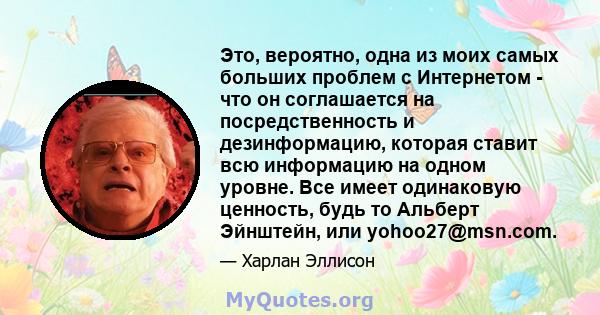 Это, вероятно, одна из моих самых больших проблем с Интернетом - что он соглашается на посредственность и дезинформацию, которая ставит всю информацию на одном уровне. Все имеет одинаковую ценность, будь то Альберт Эйнштейн, или yohoo27@msn.com.

— Харлан Эллисон

MyQuotes.org